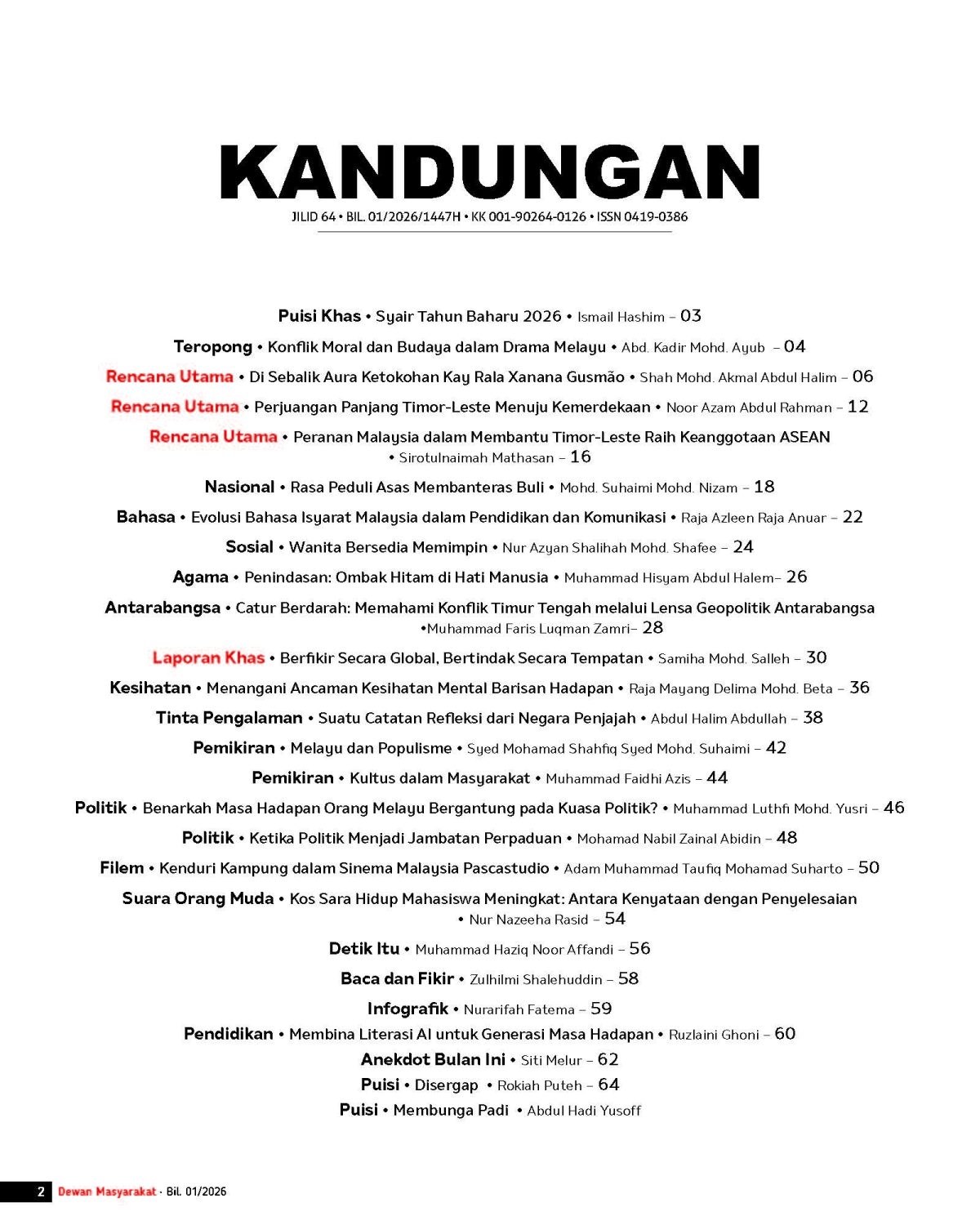 KANDUNGAN

JILID 64 • BIL. 01/2026/1447H • KK 001-90264-0126 • ISSN 0419-0386

Puisi Khas • Syair Tahun Baharu 2026 • Ismail Hashim – 03

Teropong • Konflik Moral dan Budaya dalam Drama Melayu • Abd. Kadir Mohd. Ayub – 04

Rencana Utama • Di Sebalik Aura Ketokohan Kay Rala Xanana Gusmão • Shah Mohd. Akmal Abdul Halim – 06

Rencana Utama • Perjuangan Panjang Timor-Leste Menuju Kemerdekaan • Noor Azam Abdul Rahman – 12

Rencana Utama • Peranan Malaysia dalam Membantu Timor-Leste Raih Keanggotaan ASEAN • Sirotulnaimah Mathasan – 16

Nasional • Rasa Peduli Asas Membanteras Buli • Mohd. Suhaimi Mohd. Nizam – 18

Bahasa • Evolusi Bahasa Isyarat Malaysia dalam Pendidikan dan Komunikasi • Raja Azleen Raja Anuar – 22

Sosial • Wanita Bersedia Memimpin • Nur Azyan Shalihah Mohd. Shafee – 24

Agama • Penindasan: Ombak Hitam di Hati Manusia • Muhammad Hisyam Abdul Halem– 26

Antarabangsa • Catur Berdarah: Memahami Konflik Timur Tengah melalui Lensa Geopolitik Antarabangsa •Muhammad Faris Luqman Zamri– 28

Laporan Khas • Berfikir Secara Global, Bertindak Secara Tempatan • Samiha Mohd. Salleh – 30

Kesihatan • Menangani Ancaman Kesihatan Mental Barisan Hadapan • Raja Mayang Delima Mohd. Beta – 36

Tinta Pengalaman • Suatu Catatan Refleksi dari Negara Penjajah • Abdul Halim Abdullah – 38

Pemikiran • Melayu dan Populisme • Syed Mohamad Shahfiq Syed Mohd. Suhaimi – 42

Pemikiran • Kultus dalam Masyarakat • Muhammad Faidhi Azis – 44

Politik • Benarkah Masa Hadapan Orang Melayu Bergantung pada Kuasa Politik? • Muhammad Luthfi Mohd. Yusri – 46

Politik • Ketika Politik Menjadi Jambatan Perpaduan • Mohamad Nabil Zainal Abidin – 48

Filem • Kenduri Kampung dalam Sinema Malaysia Pascastudio • Adam Muhammad Taufiq Mohamad Suharto – 50

Suara Orang Muda • Kos Sara Hidup Mahasiswa Meningkat: Antara Kenyataan dengan Penyelesaian • Nur Nazeeha Rasid – 54

Detik Itu • Muhammad Haziq Noor Affandi – 56

Baca dan Fikir • Zulhilmi Shalehuddin – 58

Infografik • Nurarifah Fatema – 59

Pendidikan • Membina Literasi AI untuk Generasi Masa Hadapan • Ruzlaini Ghoni – 60

Anekdot Bulan Ini • Siti Melur – 62

Puisi • Disergap • Rokiah Puteh – 64

Puisi • Membunga Padi • Abdul Hadi Yusoff

2 Dewan Masyarakat · Bil. 01/2026